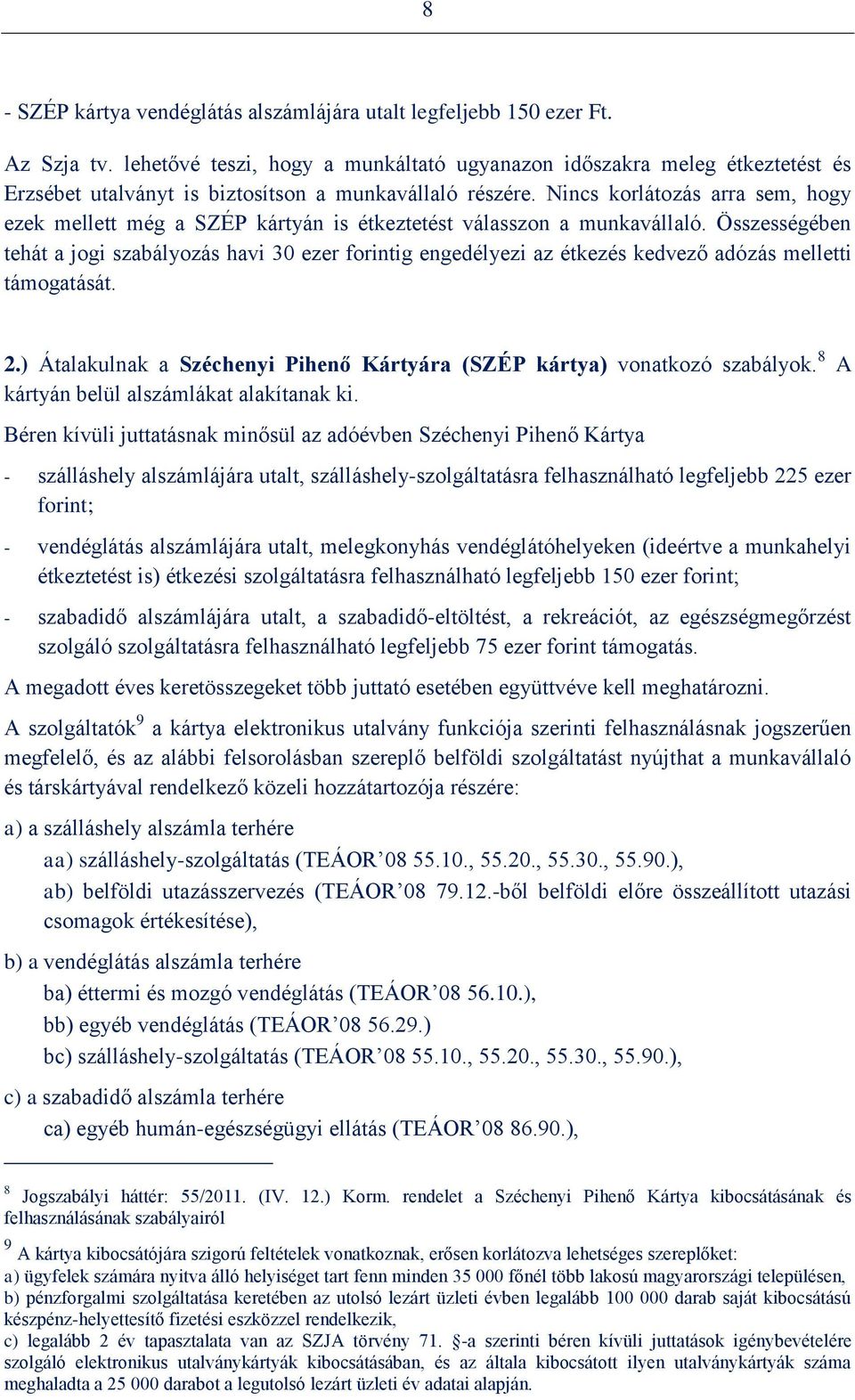 8

- SZÉP kártya vendéglátás alszámlájára utalt legfeljebb 150 ezer Ft.

Az Szja tv. lehetővé teszi, hogy a munkáltató ugyanazon időszakra meleg étkeztetést és Erzsébet utalványt is biztosítson a munkavállaló részére. Nincs korlátozás arra sem, hogy ezek mellett még a SZÉP kártyán is étkeztetést válasszon a munkavállaló. Összességében tehát a jogi szabályozás havi 30 ezer forintig engedélyezi az étkezés kedvező adózás melletti támogatását.

2.) Átalakulnak a Széchenyi Pihenő Kártyára (SZÉP kártya) vonatkozó szabályok.$^8$ A kártyán belül alszámlákat alakítanak ki.

Béren kívüli juttatásnak minősül az adóévben Széchenyi Pihenő Kártya

- szálláshely alszámlájára utalt, szálláshely-szolgáltatásra felhasználható legfeljebb 225 ezer forint;

- vendéglátás alszámlájára utalt, melegkonyhás vendéglátóhelyeken (ideértve a munkahelyi étkeztetést is) étkezési szolgáltatásra felhasználható legfeljebb 150 ezer forint;

- szabadidő alszámlájára utalt, a szabadidő-eltöltést, a rekreációt, az egészségmegőrzést szolgáló szolgáltatásra felhasználható legfeljebb 75 ezer forint támogatás.

A megadott éves keretösszegeket több juttató esetében együttvéve kell meghatározni.

A szolgáltatók$^9$ a kártya elektronikus utalvány funkciója szerinti felhasználásnak jogszerűen megfelelő, és az alábbi felsorolásban szereplő belföldi szolgáltatást nyújthat a munkavállaló és társkártyával rendelkező közeli hozzátartozója részére:

a) a szálláshely alszámla terhére
aa) szálláshely-szolgáltatás (TEÁOR’08 55.10., 55.20., 55.30., 55.90.),
ab) belföldi utazásszervezés (TEÁOR’08 79.12.-ből belföldi előre összeállított utazási csomagok értékesítése),

b) a vendéglátás alszámla terhére
ba) éttermi és mozgó vendéglátás (TEÁOR’08 56.10.),
bb) egyéb vendéglátás (TEÁOR’08 56.29.)
bc) szálláshely-szolgáltatás (TEÁOR’08 55.10., 55.20., 55.30., 55.90.),

c) a szabadidő alszámla terhére
ca) egyéb humán-egészségügyi ellátás (TEÁOR’08 86.90.),

$^8$ Jogszabályi háttér: 55/2011. (IV. 12.) Korm. rendelet a Széchenyi Pihenő Kártya kibocsátásának és felhasználásának szabályairól

$^9$ A kártya kibocsátójára szigorú feltételek vonatkoznak, erősen korlátozva lehetséges szereplőket:
a) ügyfelek számára nyitva álló helyiséget tart fenn minden 35 000 főnél több lakosú magyarországi településen,
b) pénzforgalmi szolgáltatása keretében az utolsó lezárt üzleti évben legalább 100 000 darab saját kibocsátású készpénz-helyettesítő fizetési eszközzel rendelkezik,
c) legalább 2 év tapasztalata van az SZJA törvény 71. §-a szerinti béren kívüli juttatások igénybevételére szolgáló elektronikus utalványkártyák kibocsátásában, és az általa kibocsátott ilyen utalványkártyák száma meghaladta a 25 000 darabot a legutolsó lezárt üzleti év adatai alapján.